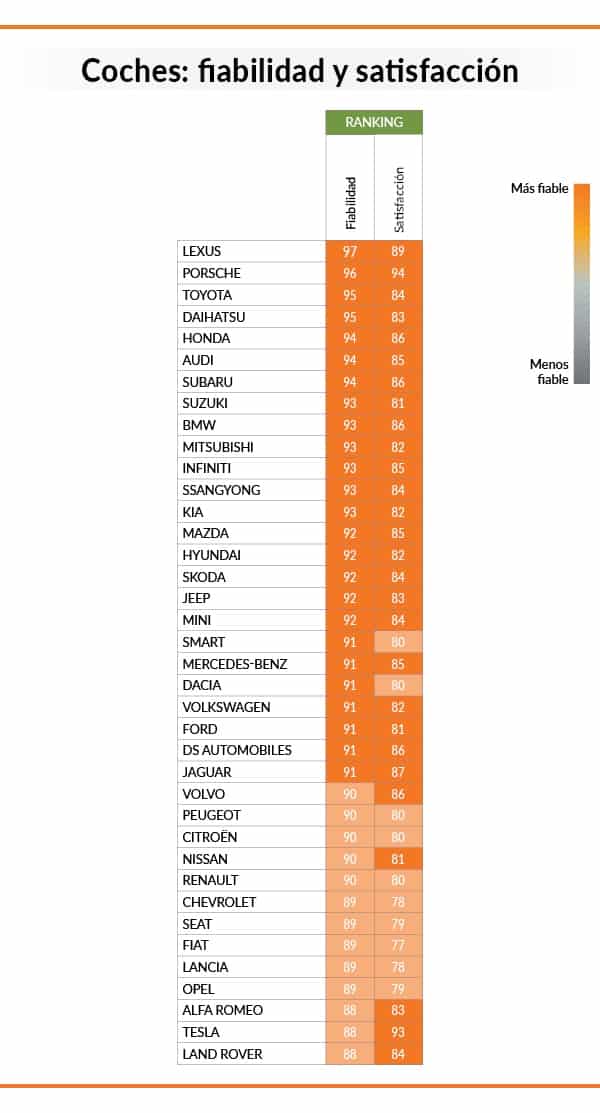 Coches: fiabilidad y satisfacción

RANKING

| | Fiabilidad | Satisfacción |
|---|---|---|
| LEXUS | 97 | 89 |
| PORSCHE | 96 | 94 |
| TOYOTA | 95 | 84 |
| DAIHATSU | 95 | 83 |
| HONDA | 94 | 86 |
| AUDI | 94 | 85 |
| SUBARU | 94 | 86 |
| SUZUKI | 93 | 81 |
| BMW | 93 | 86 |
| MITSUBISHI | 93 | 82 |
| INFINITI | 93 | 85 |
| SSANGYONG | 93 | 84 |
| KIA | 93 | 82 |
| MAZDA | 92 | 85 |
| HYUNDAI | 92 | 82 |
| SKODA | 92 | 84 |
| JEEP | 92 | 83 |
| MINI | 92 | 84 |
| SMART | 91 | 80 |
| MERCEDES-BENZ | 91 | 85 |
| DACIA | 91 | 80 |
| VOLKSWAGEN | 91 | 82 |
| FORD | 91 | 81 |
| DS AUTOMOBILES | 91 | 86 |
| JAGUAR | 91 | 87 |
| VOLVO | 90 | 86 |
| PEUGEOT | 90 | 80 |
| CITROËN | 90 | 80 |
| NISSAN | 90 | 81 |
| RENAULT | 90 | 80 |
| CHEVROLET | 89 | 78 |
| SEAT | 89 | 79 |
| FIAT | 89 | 77 |
| LANCIA | 89 | 78 |
| OPEL | 89 | 79 |
| ALFA ROMEO | 88 | 83 |
| TESLA | 88 | 93 |
| LAND ROVER | 88 | 84 |

Más fiable

Menos fiable